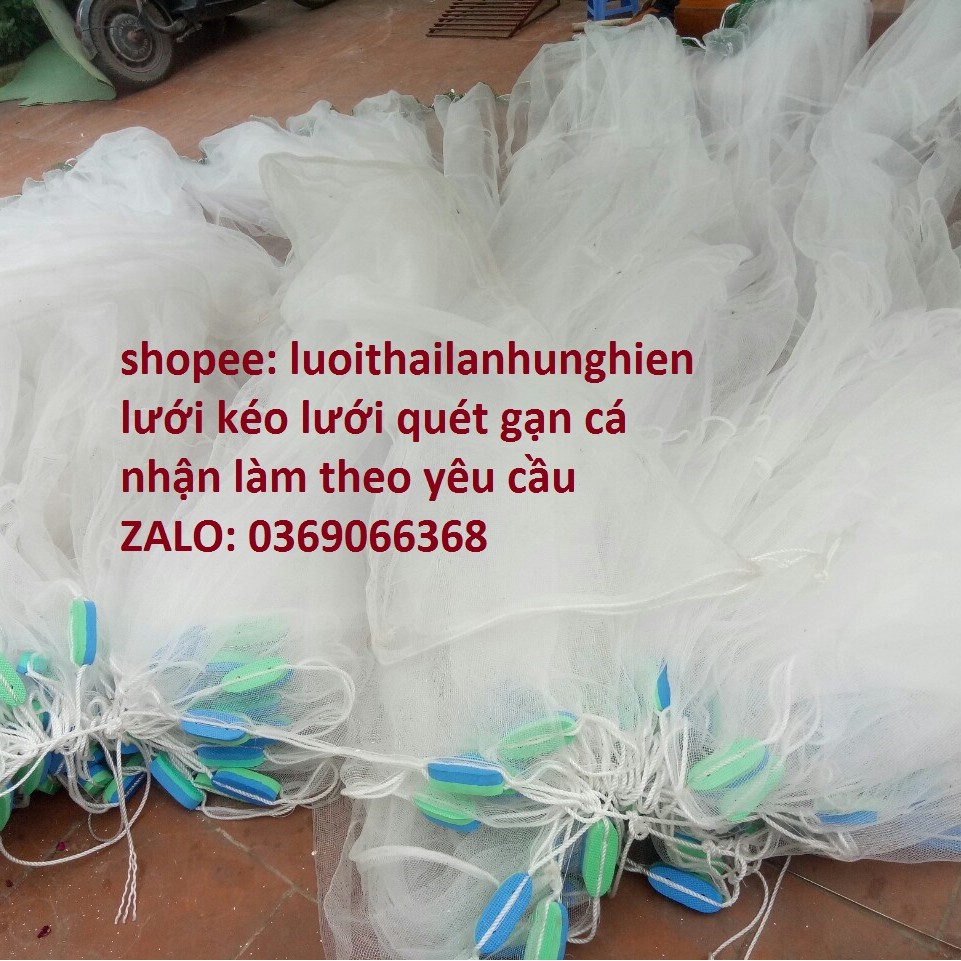 shopee: luoithailanhunghien
lưới kéo lưới quét gạn cá
nhận làm theo yêu cầu
ZALO: 0369066368